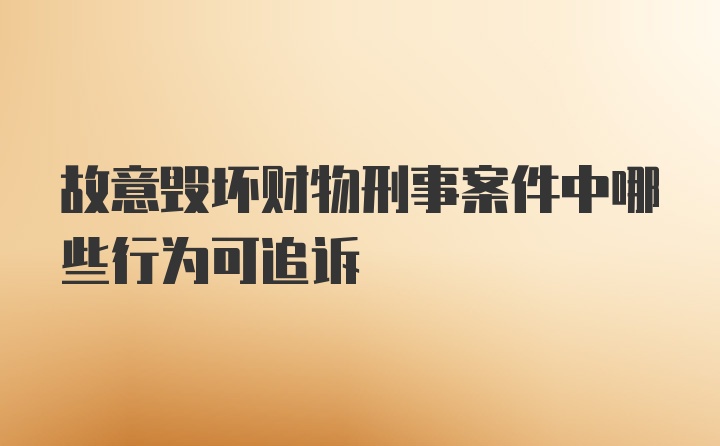 故意毁坏财物刑事案件中哪些行为可追诉